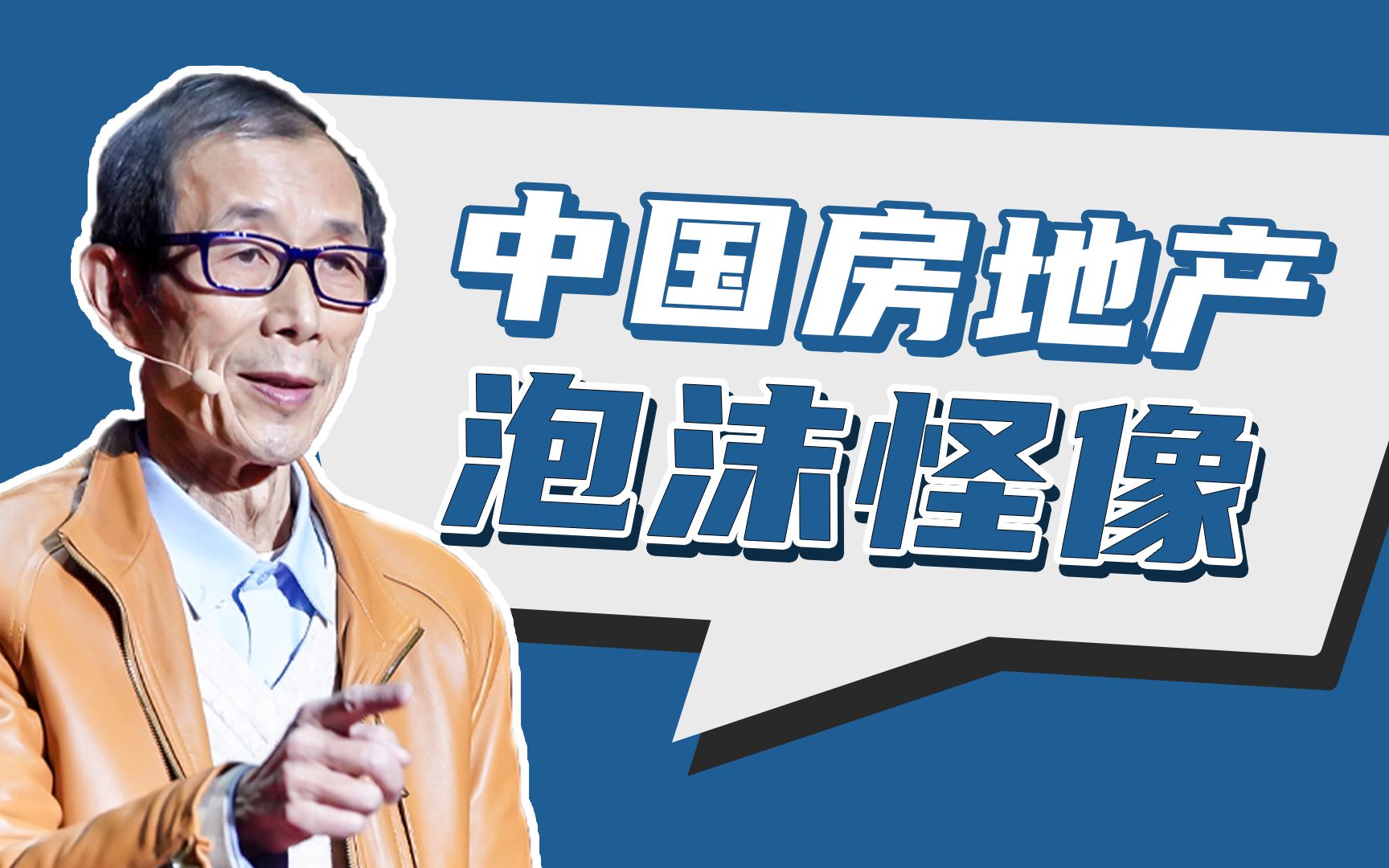 中国房地产
泡沫怪像